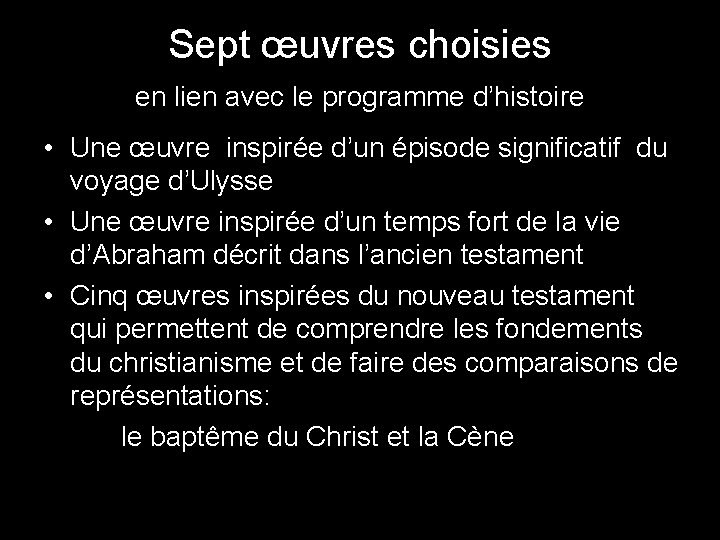 Sept œuvres choisies

en lien avec le programme d'histoire

• Une œuvre inspirée d'un épisode significatif du voyage d'Ulysse
• Une œuvre inspirée d'un temps fort de la vie d'Abraham décrit dans l'ancien testament
• Cinq œuvres inspirées du nouveau testament qui permettent de comprendre les fondements du christianisme et de faire des comparaisons de représentations:

le baptême du Christ et la Cène